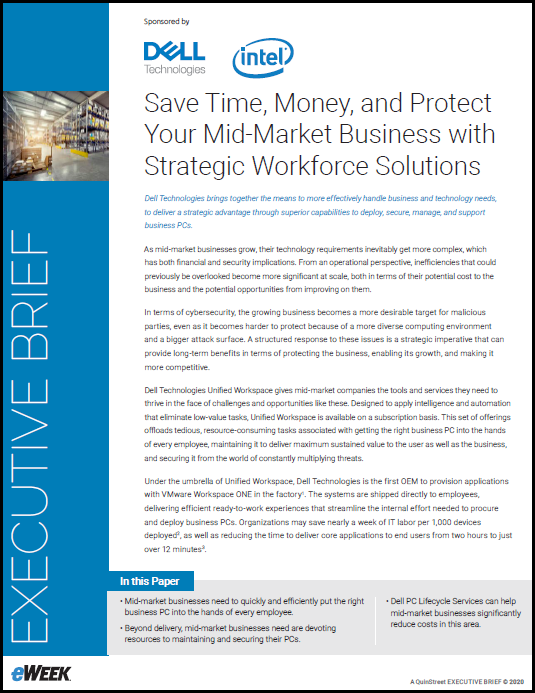 EXECUTIVE BRIEF

Sponsored by

DELL Technologies

intel

Save Time, Money, and Protect Your Mid-Market Business with Strategic Workforce Solutions

Dell Technologies brings together the means to more effectively handle business and technology needs, to deliver a strategic advantage through superior capabilities to deploy, secure, manage, and support business PCs.

As mid-market businesses grow, their technology requirements inevitably get more complex, which has both financial and security implications. From an operational perspective, inefficiencies that could previously be overlooked become more significant at scale, both in terms of their potential cost to the business and the potential opportunities from improving on them.

In terms of cybersecurity, the growing business becomes a more desirable target for malicious parties, even as it becomes harder to protect because of a more diverse computing environment and a bigger attack surface. A structured response to these issues is a strategic imperative that can provide long-term benefits in terms of protecting the business, enabling its growth, and making it more competitive.

Dell Technologies Unified Workspace gives mid-market companies the tools and services they need to thrive in the face of challenges and opportunities like these. Designed to apply intelligence and automation that eliminate low-value tasks, Unified Workspace is available on a subscription basis. This set of offerings offloads tedious, resource-consuming tasks associated with getting the right business PC into the hands of every employee, maintaining it to deliver maximum sustained value to the user as well as the business, and securing it from the world of constantly multiplying threats.

Under the umbrella of Unified Workspace, Dell Technologies is the first OEM to provision applications with VMware Workspace ONE in the factory$^1$. The systems are shipped directly to employees, delivering efficient ready-to-work experiences that streamline the internal effort needed to procure and deploy business PCs. Organizations may save nearly a week of IT labor per 1,000 devices deployed$^2$, as well as reducing the time to deliver core applications to end users from two hours to just over 12 minutes$^3$.

In this Paper

• Mid-market businesses need to quickly and efficiently put the right business PC into the hands of every employee.

• Beyond delivery, mid-market businesses need are devoting resources to maintaining and securing their PCs.

• Dell PC Lifecycle Services can help mid-market businesses significantly reduce costs in this area.

eWEEK

A QuinStreet EXECUTIVE BRIEF © 2020